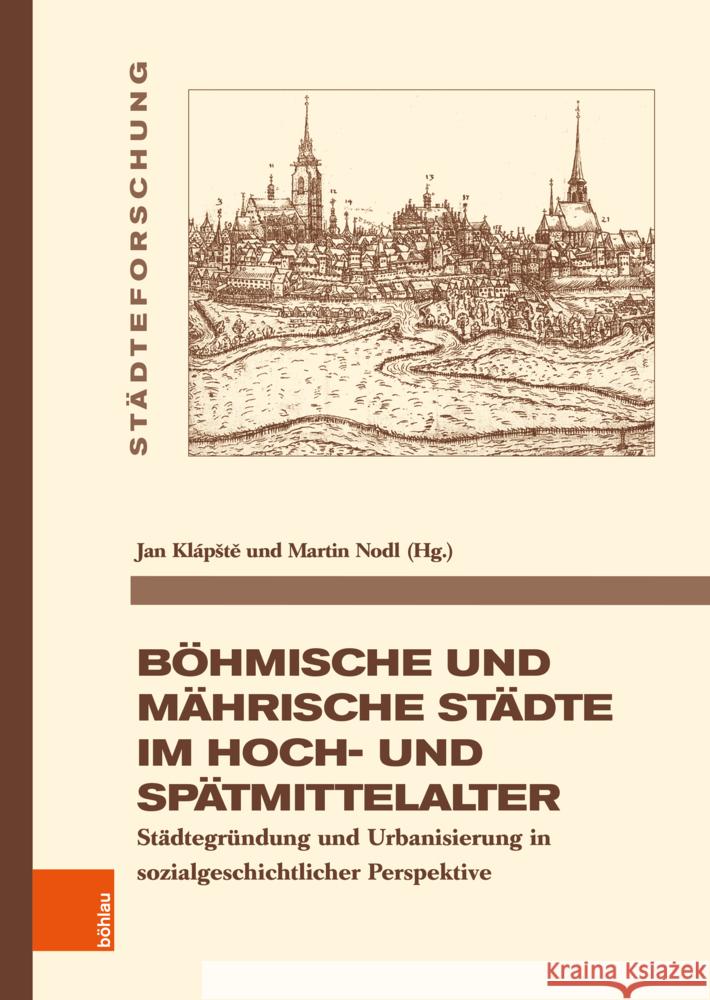 STÄDTEFORSCHUNG

Jan Klápště und Martin Nodl (Hg.)

BÖHMISCHE UND MÄHRISCHE STÄDTE IM HOCH- UND SPÄTMITTELALTER

Städtegründung und Urbanisierung in sozialgeschichtlicher Perspektive

böhlau